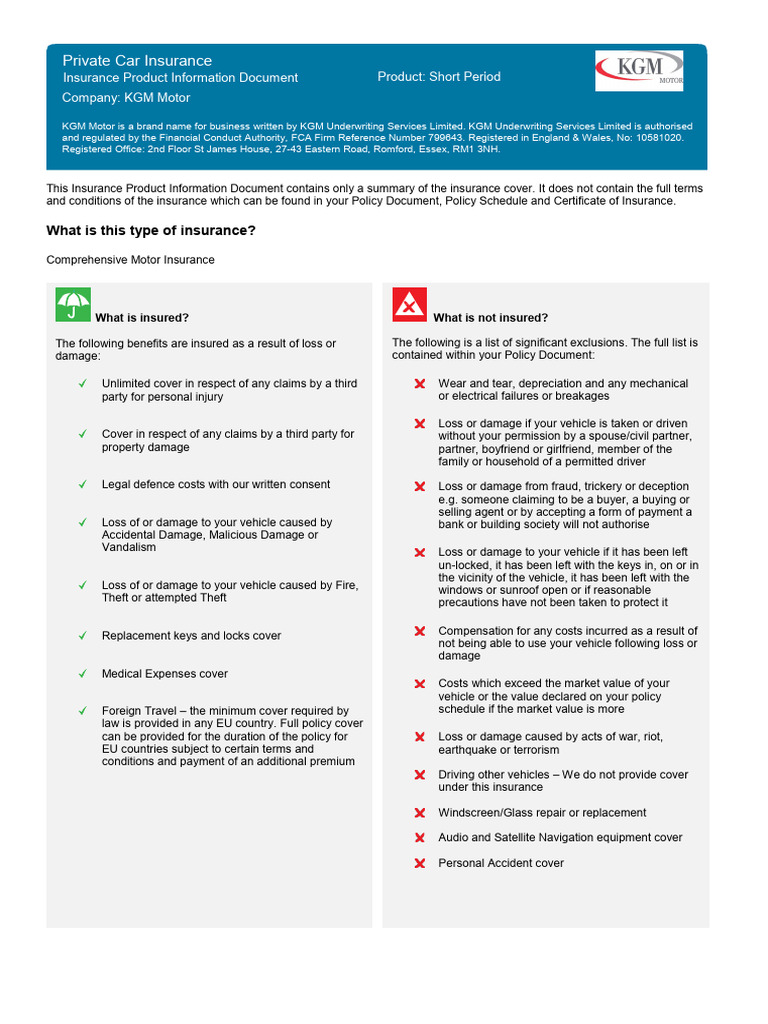 Private Car Insurance
Insurance Product Information Document
Product: Short Period
Company: KGM Motor

KGM MOTOR

KGM Motor is a brand name for business written by KGM Underwriting Services Limited. KGM Underwriting Services Limited is authorised and regulated by the Financial Conduct Authority, FCA Firm Reference Number 799643. Registered in England & Wales, No: 10581020. Registered Office: 2nd Floor St James House, 27-43 Eastern Road, Romford, Essex, RM1 3NH.

This Insurance Product Information Document contains only a summary of the insurance cover. It does not contain the full terms and conditions of the insurance which can be found in your Policy Document, Policy Schedule and Certificate of Insurance.

What is this type of insurance?

Comprehensive Motor Insurance

What is insured?

The following benefits are insured as a result of loss or damage:

✓ Unlimited cover in respect of any claims by a third party for personal injury

✓ Cover in respect of any claims by a third party for property damage

✓ Legal defence costs with our written consent

✓ Loss of or damage to your vehicle caused by Accidental Damage, Malicious Damage or Vandalism

✓ Loss of or damage to your vehicle caused by Fire, Theft or attempted Theft

✓ Replacement keys and locks cover

✓ Medical Expenses cover

✓ Foreign Travel – the minimum cover required by law is provided in any EU country. Full policy cover can be provided for the duration of the policy for EU countries subject to certain terms and conditions and payment of an additional premium

What is not insured?

The following is a list of significant exclusions. The full list is contained within your Policy Document:

✗ Wear and tear, depreciation and any mechanical or electrical failures or breakages

✗ Loss or damage if your vehicle is taken or driven without your permission by a spouse/civil partner, partner, boyfriend or girlfriend, member of the family or household of a permitted driver

✗ Loss or damage from fraud, trickery or deception e.g. someone claiming to be a buyer, a buying or selling agent or by accepting a form of payment a bank or building society will not authorise

✗ Loss or damage to your vehicle if it has been left un-locked, it has been left with the keys in, on or in the vicinity of the vehicle, it has been left with the windows or sunroof open or if reasonable precautions have not been taken to protect it

✗ Compensation for any costs incurred as a result of not being able to use your vehicle following loss or damage

✗ Costs which exceed the market value of your vehicle or the value declared on your policy schedule if the market value is more

✗ Loss or damage caused by acts of war, riot, earthquake or terrorism

✗ Driving other vehicles – We do not provide cover under this insurance

✗ Windscreen/Glass repair or replacement

✗ Audio and Satellite Navigation equipment cover

✗ Personal Accident cover